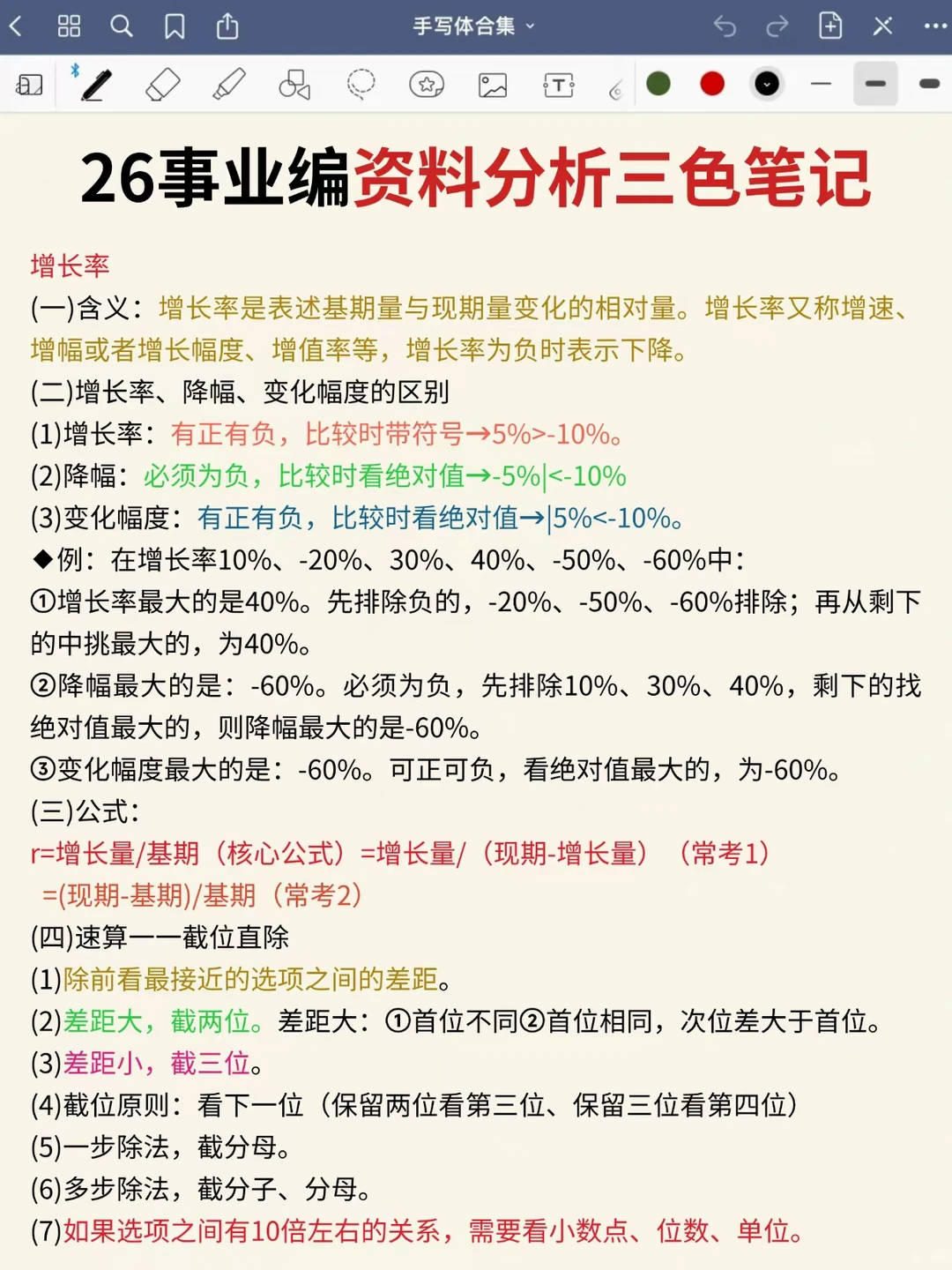 手写体合集

26事业编资料分析三色笔记

增长率
(一)含义：增长率是表述基期量与现期量变化的相对量。增长率又称增速、增幅或者增长幅度、增值率等，增长率为负时表示下降。
(二)增长率、降幅、变化幅度的区别
(1)增长率：有正有负，比较时带符号→5%>-10%。
(2)降幅：必须为负，比较时看绝对值→-5%|<-10%
(3)变化幅度：有正有负，比较时看绝对值→|5%<-10%。
◆例：在增长率10%、-20%、30%、40%、-50%、-60%中：
①增长率最大的是40%。先排除负的，-20%、-50%、-60%排除；再从剩下的中挑最大的，为40%。
②降幅最大的是：-60%。必须为负，先排除10%、30%、40%，剩下的找绝对值最大的，则降幅最大的是-60%。
③变化幅度最大的是：-60%。可正可负，看绝对值最大的，为-60%。
(三)公式：
r=增长量/基期（核心公式）=增长量/（现期-增长量）（常考1）
=(现期-基期)/基期（常考2）
(四)速算——截位直除
(1)除前看最接近的选项之间的差距。
(2)差距大，截两位。差距大：①首位不同②首位相同，次位差大于首位。
(3)差距小，截三位。
(4)截位原则：看下一位（保留两位看第三位、保留三位看第四位）
(5)一步除法，截分母。
(6)多步除法，截分子、分母。
(7)如果选项之间有10倍左右的关系，需要看小数点、位数、单位。